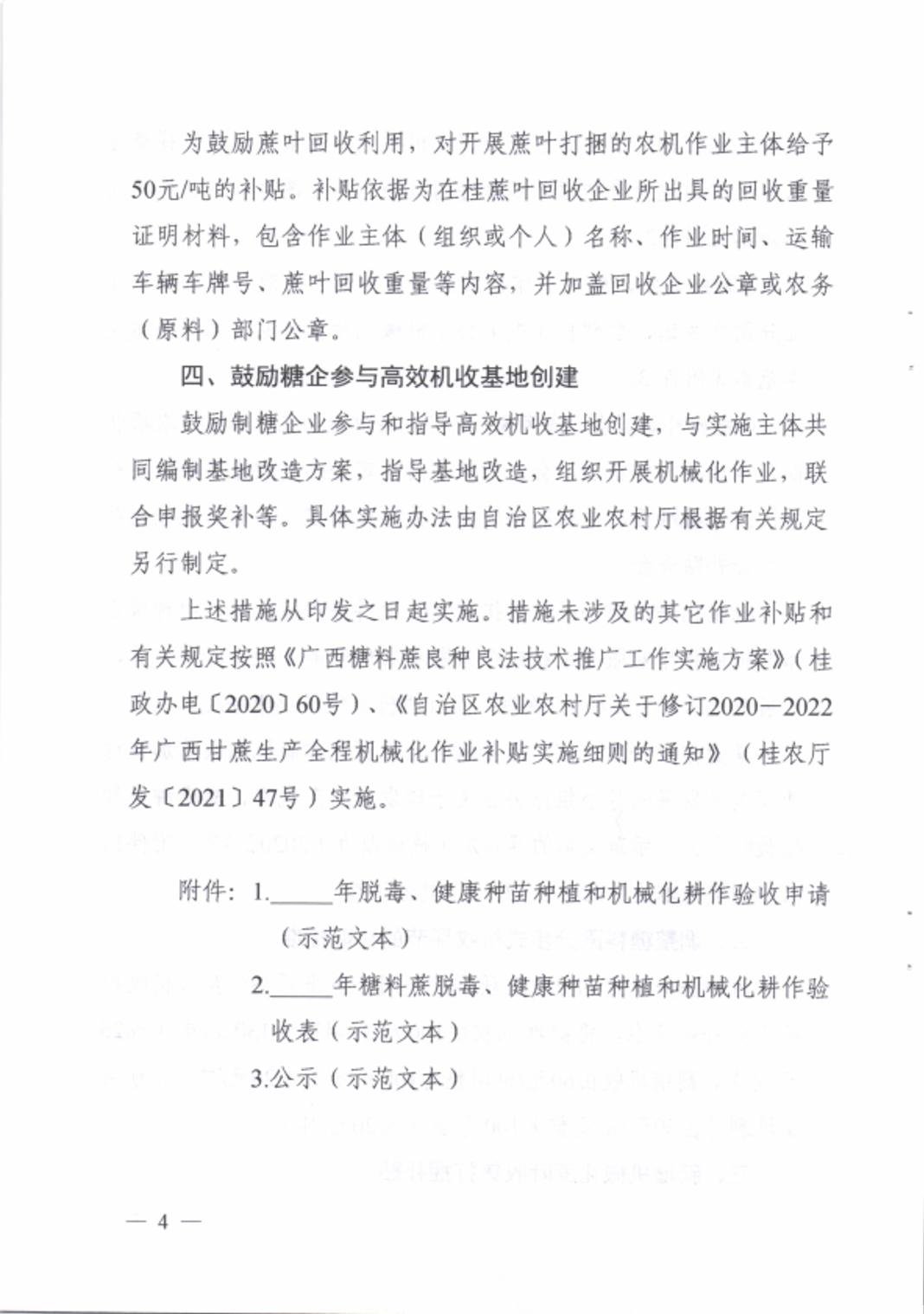 为鼓励蔗叶回收利用，对开展蔗叶打捆的农机作业主体给予50元/吨的补贴。补贴依据为在桂蔗叶回收企业所出具的回收重量证明材料，包含作业主体（组织或个人）名称、作业时间、运输车辆车牌号、蔗叶回收重量等内容，并加盖回收企业公章或农务（原料）部门公章。

四、鼓励糖企参与高效机收基地创建

鼓励制糖企业参与和指导高效机收基地创建，与实施主体共同编制基地改造方案，指导基地改造，组织开展机械化作业，联合申报奖补等。具体实施办法由自治区农业农村厅根据有关规定另行制定。

上述措施从印发之日起实施。措施未涉及的其它作业补贴和有关规定按照《广西糖料蔗良种良法技术推广工作实施方案》（桂政办电〔2020〕60号）、《自治区农业农村厅关于修订2020—2022年广西甘蔗生产全程机械化作业补贴实施细则的通知》（桂农厅发〔2021〕47号）实施。

附件：1.______年脱毒、健康种苗种植和机械化耕作验收申请（示范文本）
2.______年糖料蔗脱毒、健康种苗种植和机械化耕作验收表（示范文本）
3.公示（示范文本）

— 4 —